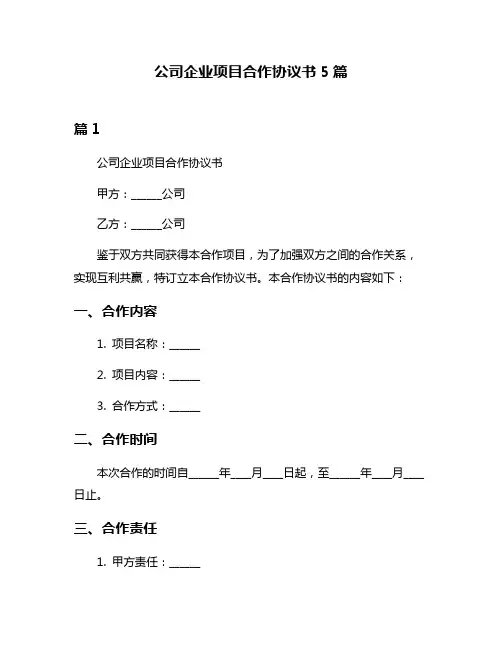 公司企业项目合作协议书 5 篇

篇 1

公司企业项目合作协议书

甲方：______公司

乙方：______公司

鉴于双方共同获得本合作项目，为了加强双方之间的合作关系，实现互利共赢，特订立本合作协议书。本合作协议书的内容如下：

一、合作内容

1. 项目名称：______

2. 项目内容：______

3. 合作方式：______

二、合作时间

本次合作的时间自______年____月____日起，至______年____月____日止。

三、合作责任

1. 甲方责任：______